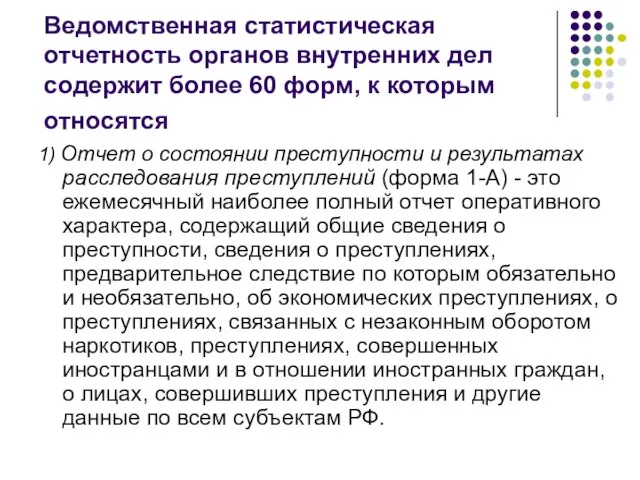 Ведомственная статистическая отчетность органов внутренних дел содержит более 60 форм, к которым относятся

1) Отчет о состоянии преступности и результатах расследования преступлений (форма 1-А) - это ежемесячный наиболее полный отчет оперативного характера, содержащий общие сведения о преступности, сведения о преступлениях, предварительное следствие по которым обязательно и необязательно, об экономических преступлениях, о преступлениях, связанных с незаконным оборотом наркотиков, преступлениях, совершенных иностранцами и в отношении иностранных граждан, о лицах, совершивших преступления и другие данные по всем субъектам РФ.